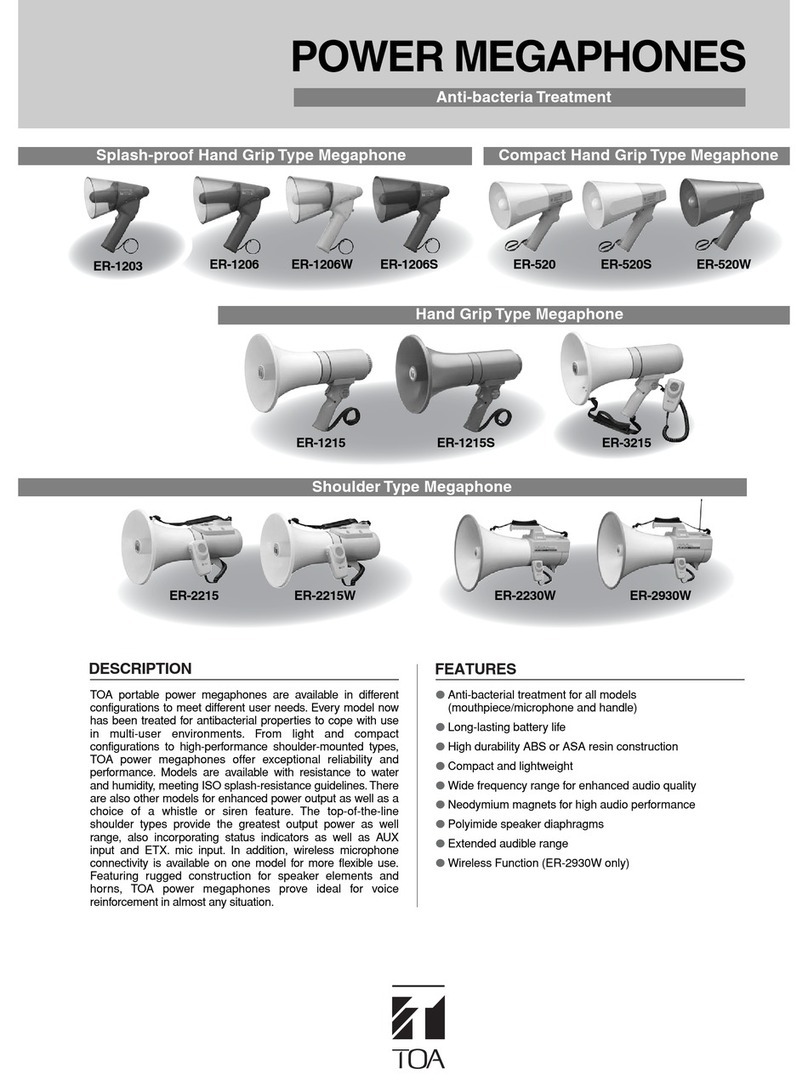 POWER MEGAPHONES

Anti-bacteria Treatment

Splash-proof Hand Grip Type Megaphone

ER-1203 ER-1206 ER-1206W ER-1206S

Compact Hand Grip Type Megaphone

ER-520 ER-520S ER-520W

Hand Grip Type Megaphone

ER-1215 ER-1215S ER-3215

Shoulder Type Megaphone

ER-2215 ER-2215W ER-2230W ER-2930W

DESCRIPTION

TOA portable power megaphones are available in different configurations to meet different user needs. Every model now has been treated for antibacterial properties to cope with use in multi-user environments. From light and compact configurations to high-performance shoulder-mounted types, TOA power megaphones offer exceptional reliability and performance. Models are available with resistance to water and humidity, meeting ISO splash-resistance guidelines. There are also other models for enhanced power output as well as a choice of a whistle or siren feature. The top-of-the-line shoulder types provide the greatest output power as well range, also incorporating status indicators as well as AUX input and ETX. mic input. In addition, wireless microphone connectivity is available on one model for more flexible use. Featuring rugged construction for speaker elements and horns, TOA power megaphones prove ideal for voice reinforcement in almost any situation.

FEATURES

● Anti-bacterial treatment for all models (mouthpiece/microphone and handle)
● Long-lasting battery life
● High durability ABS or ASA resin construction
● Compact and lightweight
● Wide frequency range for enhanced audio quality
● Neodymium magnets for high audio performance
● Polyimide speaker diaphragms
● Extended audible range
● Wireless Function (ER-2930W only)

TOA